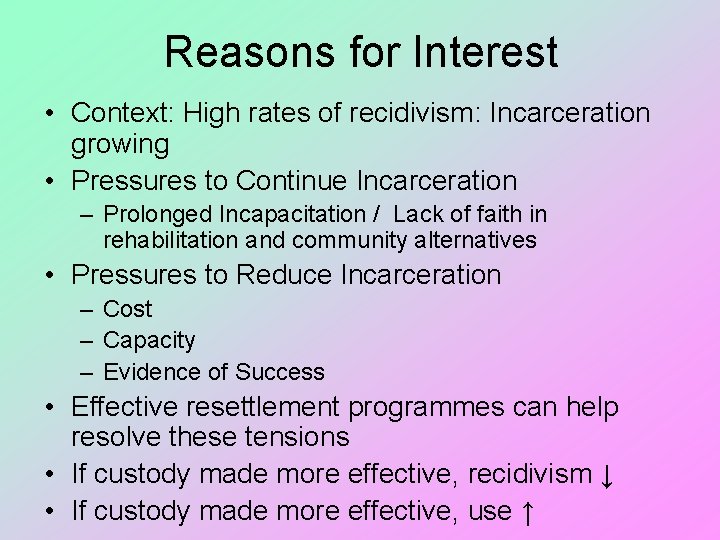 Reasons for Interest

• Context: High rates of recidivism: Incarceration growing
• Pressures to Continue Incarceration
– Prolonged Incapacitation / Lack of faith in rehabilitation and community alternatives
• Pressures to Reduce Incarceration
– Cost
– Capacity
– Evidence of Success
• Effective resettlement programmes can help resolve these tensions
• If custody made more effective, recidivism ↓
• If custody made more effective, use ↑